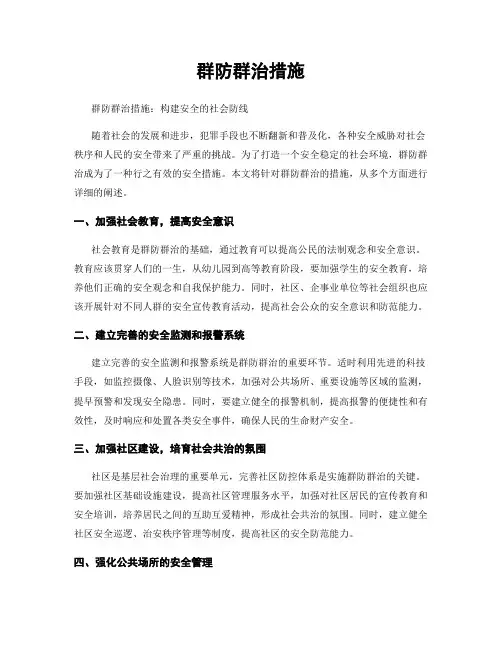 群防群治措施

群防群治措施：构建安全的社会防线

随着社会的发展和进步，犯罪手段也不断翻新和普及化，各种安全威胁对社会秩序和人民的安全带来了严重的挑战。为了打造一个安全稳定的社会环境，群防群治成为了一种行之有效的安全措施。本文将针对群防群治的措施，从多个方面进行详细的阐述。

一、加强社会教育，提高安全意识

社会教育是群防群治的基础，通过教育可以提高公民的法制观念和安全意识。教育应该贯穿人们的一生，从幼儿园到高等教育阶段，要加强学生的安全教育，培养他们正确的安全观念和自我保护能力。同时，社区、企事业单位等社会组织也应该开展针对不同人群的安全宣传教育活动，提高社会公众的安全意识和防范能力。

二、建立完善的安全监测和报警系统

建立完善的安全监测和报警系统是群防群治的重要环节。适时利用先进的科技手段，如监控摄像、人脸识别等技术，加强对公共场所、重要设施等区域的监测，提早预警和发现安全隐患。同时，要建立健全的报警机制，提高报警的便捷性和有效性，及时响应和处置各类安全事件，确保人民的生命财产安全。

三、加强社区建设，培育社会共治的氛围

社区是基层社会治理的重要单元，完善社区防控体系是实施群防群治的关键。要加强社区基础设施建设，提高社区管理服务水平，加强对社区居民的宣传教育和安全培训，培养居民之间的互助互爱精神，形成社会共治的氛围。同时，建立健全社区安全巡逻、治安秩序管理等制度，提高社区的安全防范能力。

四、强化公共场所的安全管理